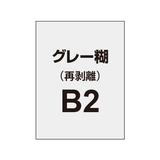 グレー糊
（再剥離）
B2